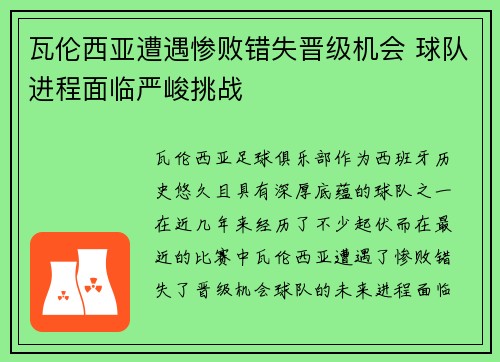 瓦伦西亚遭遇惨败错失晋级机会 球队进程面临严峻挑战

瓦伦西亚足球俱乐部作为西班牙历史悠久且具有深厚底蕴的球队之一在近几年来经历了不少起伏而在最近的比赛中瓦伦西亚遭遇了惨败错失了晋级机会球队的未来进程面临